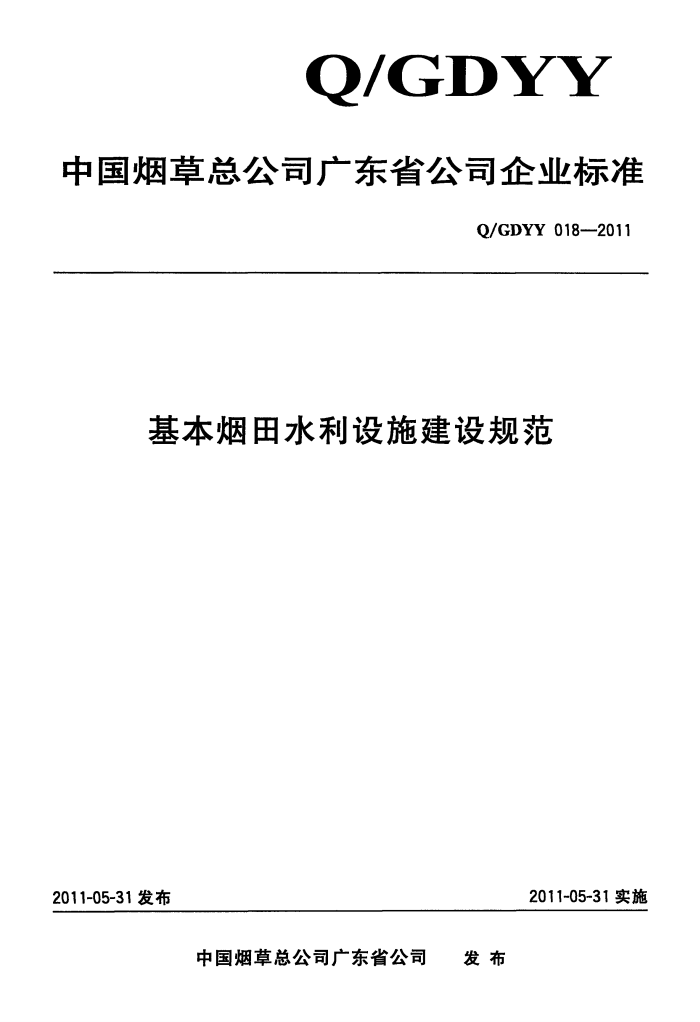 Q/GDYY

中国烟草总公司广东省公司企业标准

Q/GDYY 018—2011

基本烟田水利设施建设规范

2011-05-31发布 2011-05-31实施

中国烟草总公司广东省公司 发布